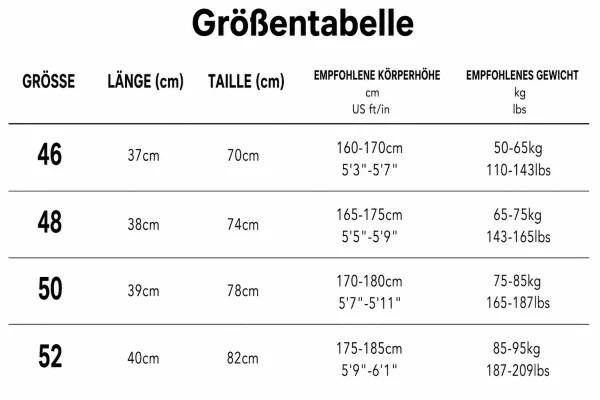 Größentabelle

| GRÖSSE | LÄNGE (cm) | TAILLE (cm) | EMPFOHLENE KÖRPERHÖHE cm US ft/in | EMPFOHLENES GEWICHT kg lbs |
|---|---|---|---|---|
| 46 | 37cm | 70cm | 160-170cm 5'3"-5'7" | 50-65kg 110-143lbs |
| 48 | 38cm | 74cm | 165-175cm 5'5"-5'9" | 65-75kg 143-165lbs |
| 50 | 39cm | 78cm | 170-180cm 5'7"-5'11" | 75-85kg 165-187lbs |
| 52 | 40cm | 82cm | 175-185cm 5'9"-6'1" | 85-95kg 187-209lbs |